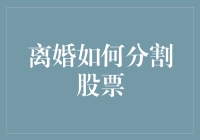 离婚如何分割股票